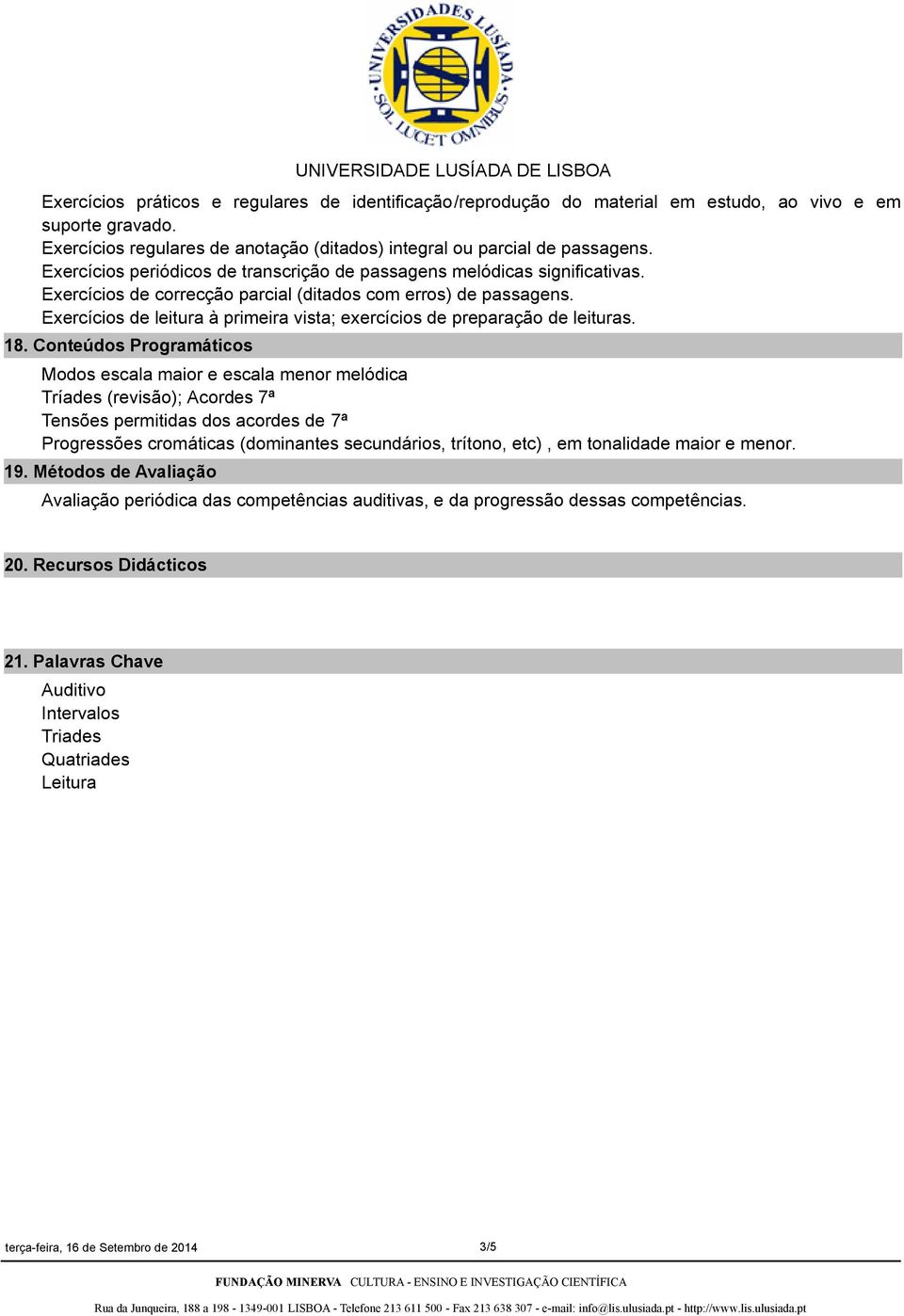 UNIVERSIDADES LUSÍADA SOL LUCET OMNIBUS

UNIVERSIDADE LUSÍADA DE LISBOA

Exercícios práticos e regulares de identificação/reprodução do material em estudo, ao vivo e em suporte gravado.
Exercícios regulares de anotação (ditados) integral ou parcial de passagens.
Exercícios periódicos de transcrição de passagens melódicas significativas.
Exercícios de correcção parcial (ditados com erros) de passagens.
Exercícios de leitura à primeira vista; exercícios de preparação de leituras.

18. Conteúdos Programáticos

Modos escala maior e escala menor melódica
Tríades (revisão); Acordes 7ª
Tensões permitidas dos acordes de 7ª
Progressões cromáticas (dominantes secundários, trítono, etc) , em tonalidade maior e menor.

19. Métodos de Avaliação

Avaliação periódica das competências auditivas, e da progressão dessas competências.

20. Recursos Didácticos

21. Palavras Chave

Auditivo
Intervalos
Triades
Quatriades
Leitura

terça-feira, 16 de Setembro de 2014

3/5

FUNDAÇÃO MINERVA CULTURA - ENSINO E INVESTIGAÇÃO CIENTÍFICA

Rua da Junqueira, 188 a 198 - 1349-001 LISBOA - Telefone 213 611 500 - Fax 213 638 307 - e-mail: info@lis.ulusiada.pt - http://www.lis.ulusiada.pt